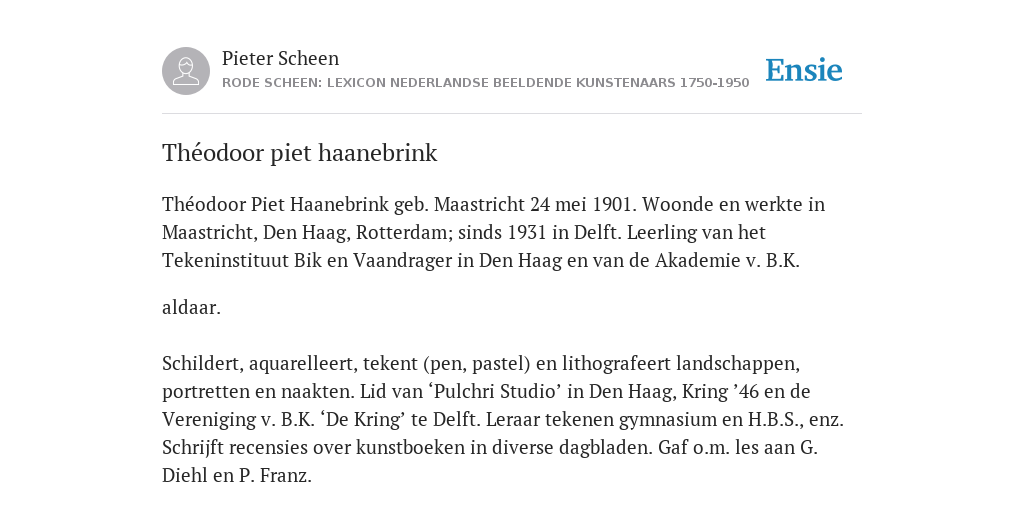 Pieter Scheen
RODE SCHEEN: LEXICON NEDERLANDSE BEELDENDE KUNSTENAARS 1750-1950

Ensie

Théodoor piet haanebrink

Théodoor Piet Haanebrink geb. Maastricht 24 mei 1901. Woonde en werkte in Maastricht, Den Haag, Rotterdam; sinds 1931 in Delft. Leerling van het Tekeninstituut Bik en Vaandrager in Den Haag en van de Akademie v. B.K.

aldaar.

Schildert, aquarelleert, tekent (pen, pastel) en lithografeert landschappen, portretten en naakten. Lid van ‘Pulchri Studio’ in Den Haag, Kring ’46 en de Vereniging v. B.K. ‘De Kring’ te Delft. Leraar tekenen gymnasium en H.B.S., enz. Schrijft recensies over kunstboeken in diverse dagbladen. Gaf o.m. les aan G. Diehl en P. Franz.